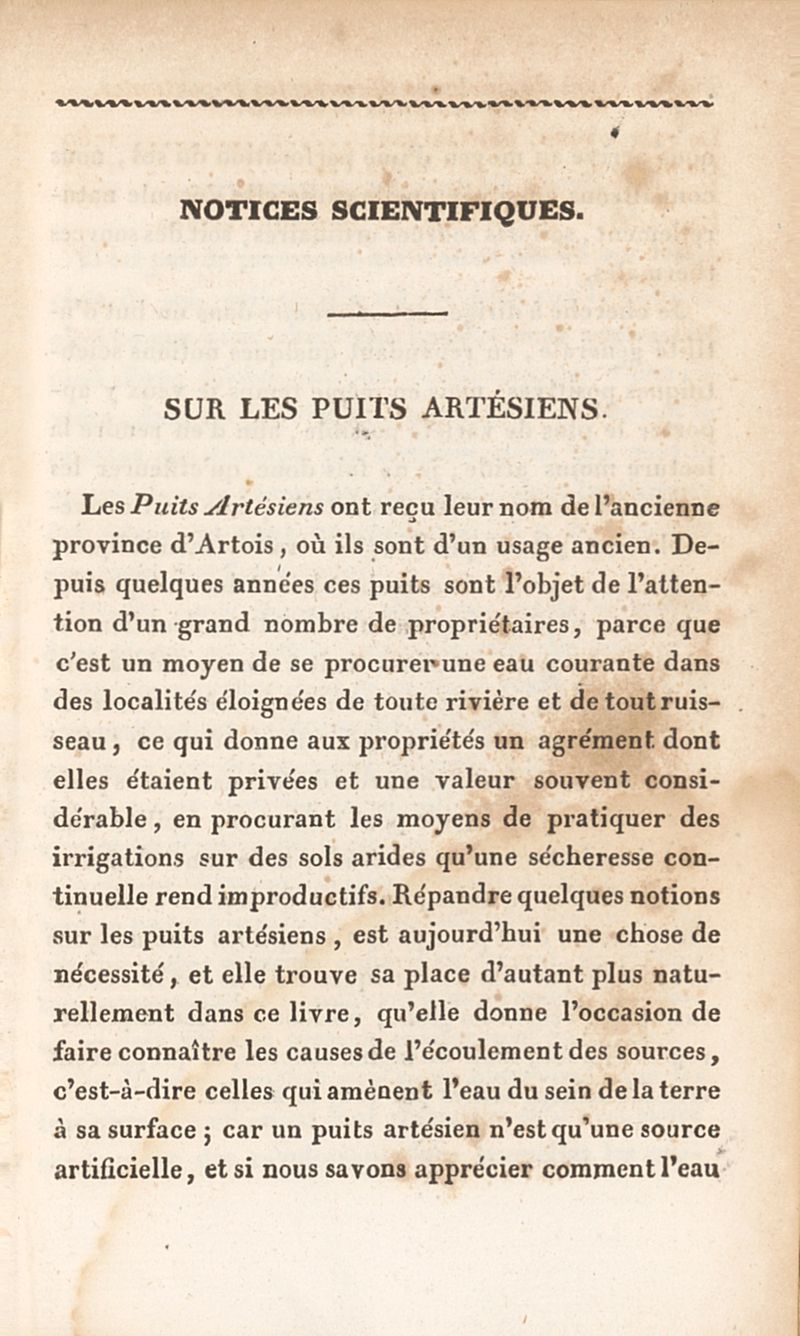 NOTICES SCIENTIFIQUES.

SUR LES PUITS ARTÉSIENS.

Les Puits Artésiens ont reçu leur nom de l'ancienne province d'Artois, où ils sont d'un usage ancien. Depuis quelques années ces puits sont l'objet de l'attention d'un grand nombre de propriétaires, parce que c'est un moyen de se procurer une eau courante dans des localités éloignées de toute rivière et de tout ruisseau, ce qui donne aux propriétés un agrément dont elles étaient privées et une valeur souvent considérable, en procurant les moyens de pratiquer des irrigations sur des sols arides qu'une sécheresse continuelle rend improductifs. Répandre quelques notions sur les puits artésiens, est aujourd'hui une chose de nécessité, et elle trouve sa place d'autant plus naturellement dans ce livre, qu'elle donne l'occasion de faire connaître les causes de l'écoulement des sources, c'est-à-dire celles qui amènent l'eau du sein de la terre à sa surface ; car un puits artésien n'est qu'une source artificielle, et si nous savons apprécier comment l'eau